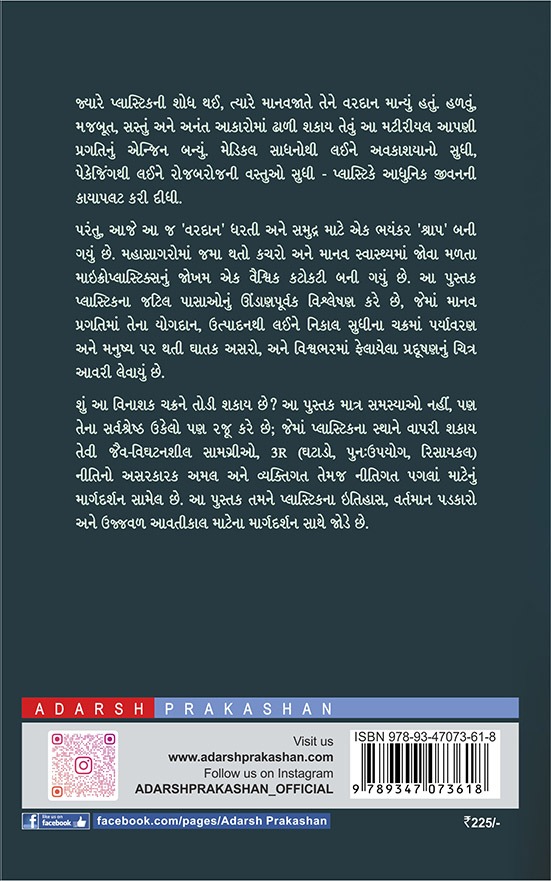 જ્યારે પ્લાસ્ટિકની શોધ થઈ, ત્યારે માનવજાતે તેને વરદાન માન્યું હતું. હળવું, મજબૂત, સસ્તું અને અનંત આકારોમાં ઢાળી શકાય તેવું આ મટીરીયલ આપણી પ્રગતિનું એન્જિન બન્યું. મેડિકલ સાધનોથી લઈને અવકાશયાનો સુધી, પેકેજિંગથી લઈને રોજબરોજની વસ્તુઓ સુધી - પ્લાસ્ટિકે આધુનિક જીવનની કાયાપલટ કરી દીધી.

પરંતુ, આજે આ જ 'વરદાન' ધરતી અને સમુદ્ર માટે એક ભયંકર 'શ્રાપ' બની ગયું છે. મહાસાગરોમાં જમા થતો કચરો અને માનવ સ્વાસ્થ્યમાં જોવા મળતા માઇક્રોપ્લાસ્ટિક્સનું જોખમ એક વૈશ્વિક કટોકટી બની ગયું છે. આ પુસ્તક પ્લાસ્ટિકના જટિલ પાસાઓનું ઊંડાણપૂર્વક વિશ્લેષણ કરે છે, જેમાં માનવ પ્રગતિમાં તેના યોગદાન, ઉત્પાદનથી લઈને નિકાલ સુધીના ચક્રમાં પર્યાવરણ અને મનુષ્ય પર થતી ઘાતક અસરો, અને વિશ્વભરમાં ફેલાયેલા પ્રદૂષણનું ચિત્ર આવરી લેવાયું છે.

શું આ વિનાશક ચક્રને તોડી શકાય છે? આ પુસ્તક માત્ર સમસ્યાઓ નહીં, પણ તેના સર્વશ્રેષ્ઠ ઉકેલો પણ રજૂ કરે છે; જેમાં પ્લાસ્ટિકના સ્થાને વાપરી શકાય તેવી જૈવ-વિઘટનશીલ સામગ્રીઓ, 3R (ઘટાડો, પુનઃઉપયોગ, રિસાયકલ) નીતિનો અસરકારક અમલ અને વ્યક્તિગત તેમજ નીતિગત પગલાં માટેનું માર્ગદર્શન સામેલ છે. આ પુસ્તક તમને પ્લાસ્ટિકના ઇતિહાસ, વર્તમાન પડકારો અને ઉજ્જવળ આવતીકાલ માટેના માર્ગદર્શન સાથે જોડે છે.

ADARSH PRAKASHAN

Visit us
www.adarshprakashan.com
Follow us on Instagram
ADARSHPRAKASHAN_OFFICIAL

ISBN 978-93-47073-61-8
9 789347 073618

like us on facebook
facebook.com/pages/Adarsh Prakashan

₹225/-